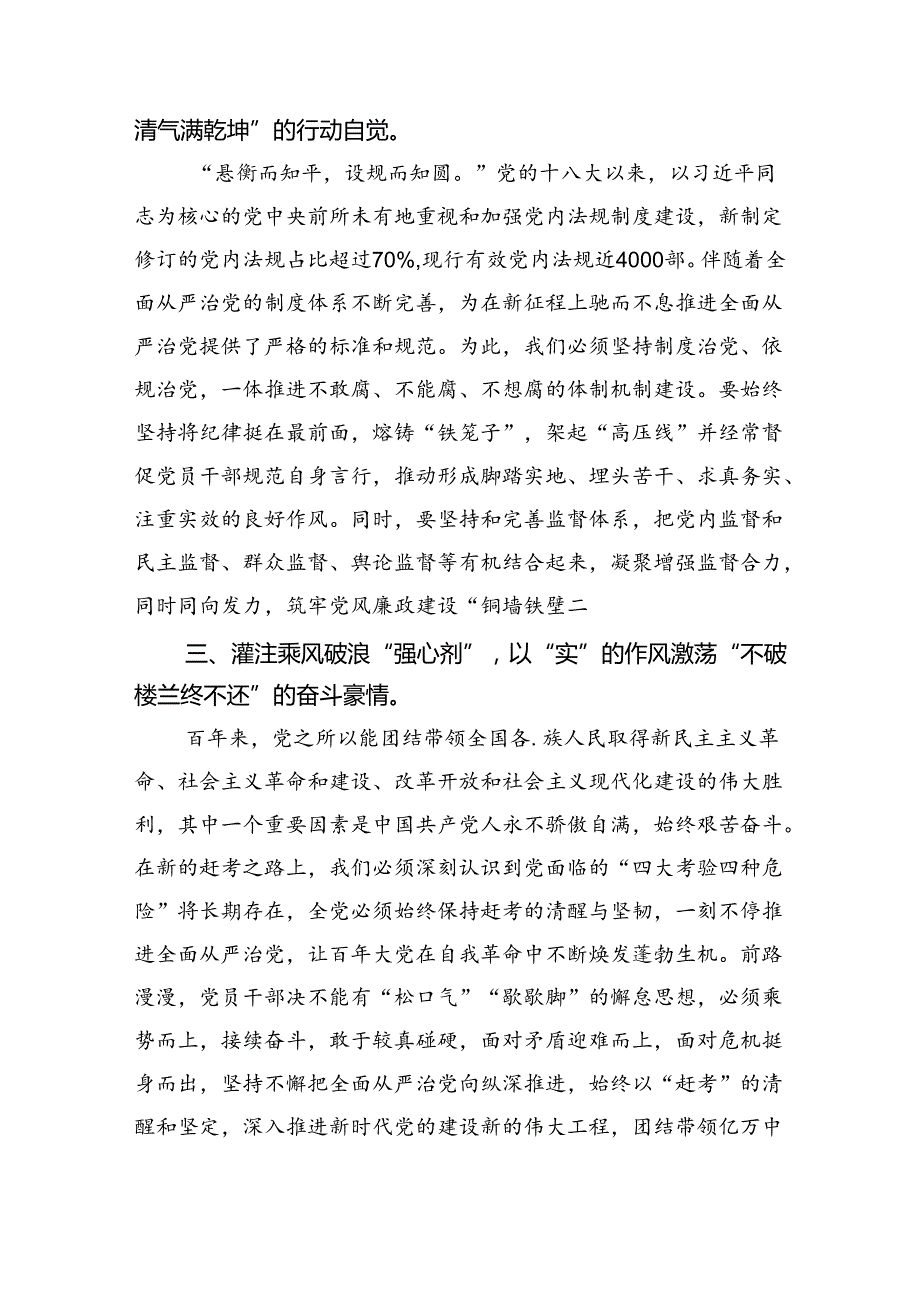 清气满乾坤”的行动自觉。

“悬衡而知平，设规而知圆。”党的十八大以来，以习近平同志为核心的党中央前所未有地重视和加强党内法规制度建设，新制定修订的党内法规占比超过70%,现行有效党内法规近4000部。伴随着全面从严治党的制度体系不断完善，为在新征程上驰而不息推进全面从严治党提供了严格的标准和规范。为此，我们必须坚持制度治党、依规治党，一体推进不敢腐、不能腐、不想腐的体制机制建设。要始终坚持将纪律挺在最前面，熔铸“铁笼子”，架起“高压线”并经常督促党员干部规范自身言行，推动形成脚踏实地、埋头苦干、求真务实、注重实效的良好作风。同时，要坚持和完善监督体系，把党内监督和民主监督、群众监督、舆论监督等有机结合起来，凝聚增强监督合力，同时同向发力，筑牢党风廉政建设“铜墙铁壁二

三、灌注乘风破浪“强心剂”，以“实”的作风激荡“不破楼兰终不还”的奋斗豪情。

百年来，党之所以能团结带领全国各.族人民取得新民主主义革命、社会主义革命和建设、改革开放和社会主义现代化建设的伟大胜利，其中一个重要因素是中国共产党人永不骄傲自满，始终艰苦奋斗。在新的赶考之路上，我们必须深刻认识到党面临的“四大考验四种危险”将长期存在，全党必须始终保持赶考的清醒与坚韧，一刻不停推进全面从严治党，让百年大党在自我革命中不断焕发蓬勃生机。前路漫漫，党员干部决不能有“松口气”“歇歇脚”的懈怠思想，必须乘势而上，接续奋斗，敢于较真碰硬，面对矛盾迎难而上，面对危机挺身而出，坚持不懈把全面从严治党向纵深推进，始终以“赶考”的清醒和坚定，深入推进新时代党的建设新的伟大工程，团结带领亿万中